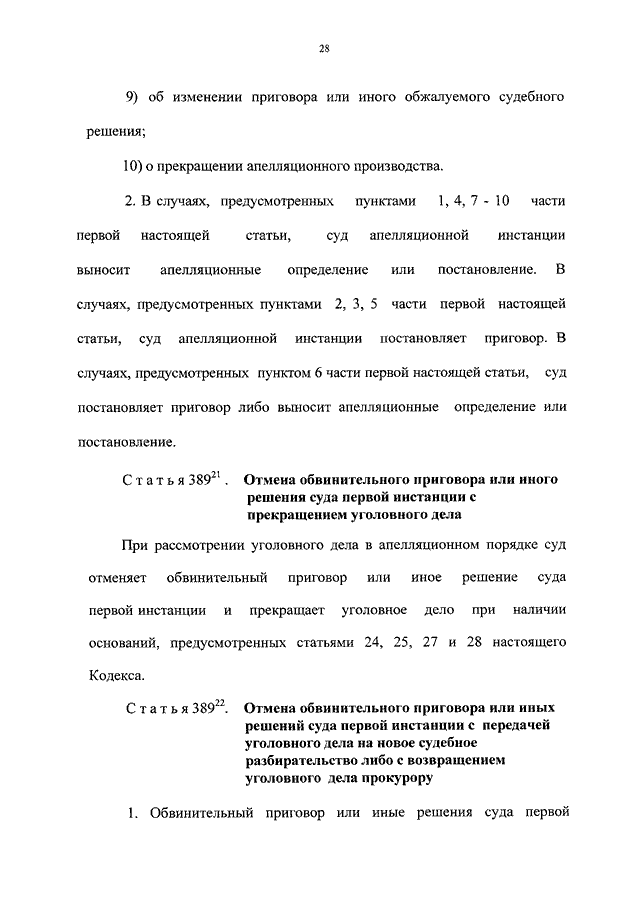 28

9) об изменении приговора или иного обжалуемого судебного решения;

10) о прекращении апелляционного производства.

2. В случаях, предусмотренных пунктами 1, 4, 7 - 10 части первой настоящей статьи, суд апелляционной инстанции выносит апелляционные определение или постановление. В случаях, предусмотренных пунктами 2, 3, 5 части первой настоящей статьи, суд апелляционной инстанции постановляет приговор. В случаях, предусмотренных пунктом 6 части первой настоящей статьи, суд постановляет приговор либо выносит апелляционные определение или постановление.

Статья $389^{21}$. Отмена обвинительного приговора или иного решения суда первой инстанции с прекращением уголовного дела

При рассмотрении уголовного дела в апелляционном порядке суд отменяет обвинительный приговор или иное решение суда первой инстанции и прекращает уголовное дело при наличии оснований, предусмотренных статьями 24, 25, 27 и 28 настоящего Кодекса.

Статья $389^{22}$. Отмена обвинительного приговора или иных решений суда первой инстанции с передачей уголовного дела на новое судебное разбирательство либо с возвращением уголовного дела прокурору

1. Обвинительный приговор или иные решения суда первой